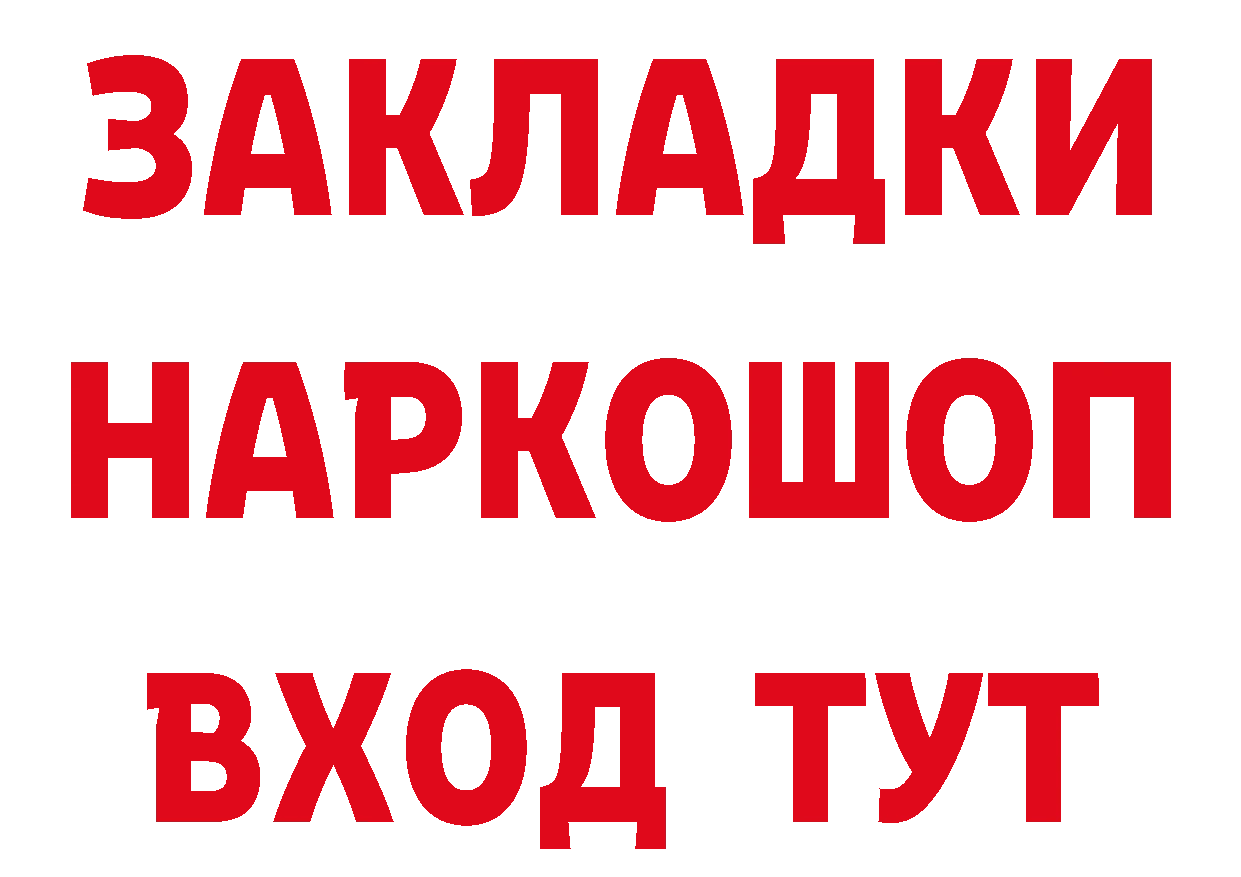 ЗАКЛАДКИ НАРКОШОП ВХОД ТУТ